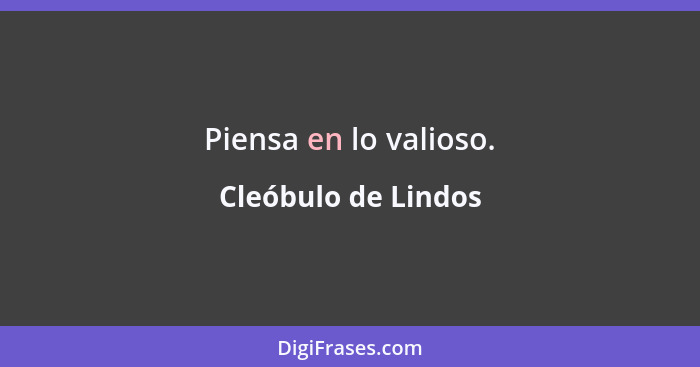 Piensa en lo valioso.

Cleóbulo de Lindos

DigiFrases.com